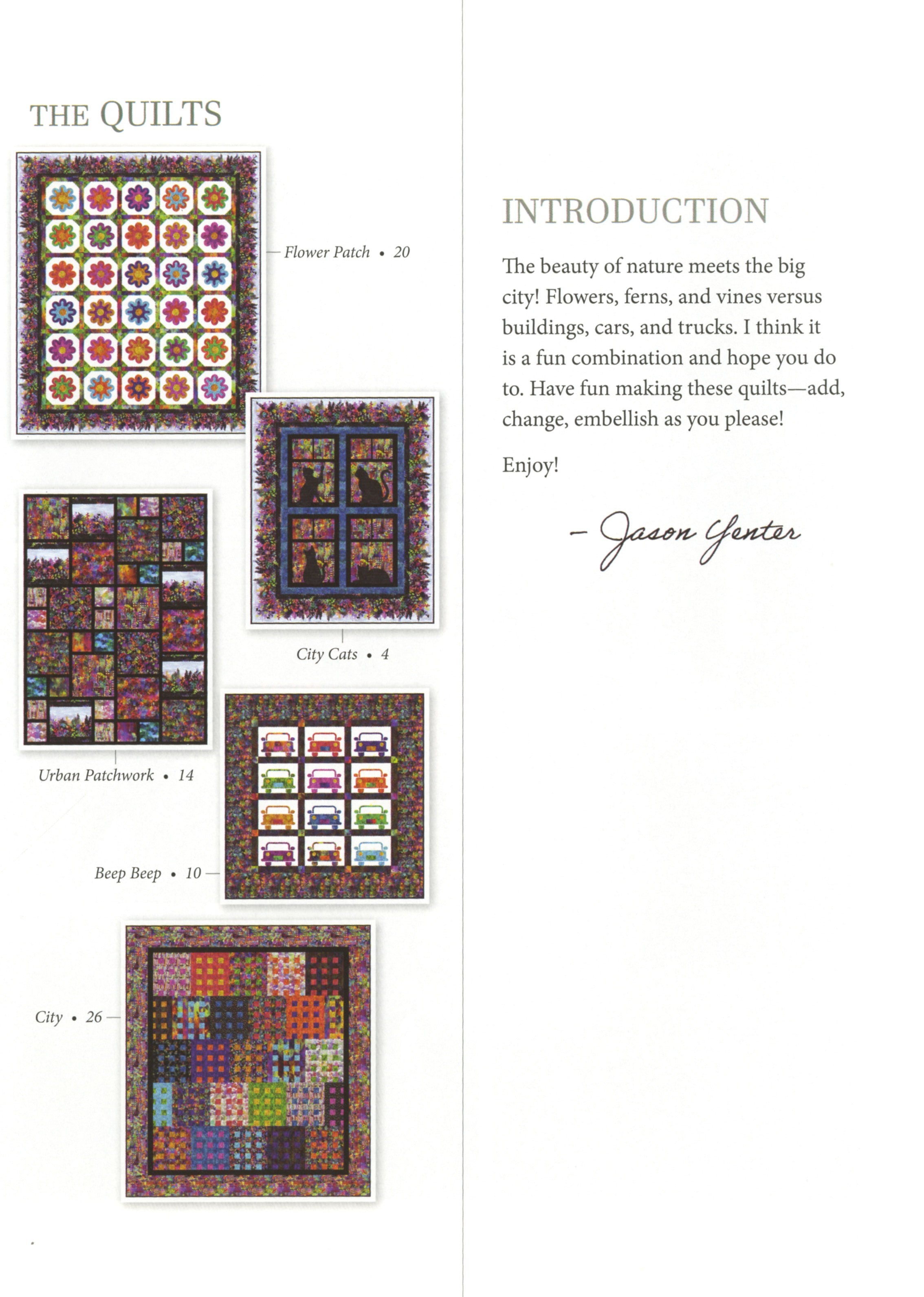 THE QUILTS

Flower Patch • 20

City Cats • 4

Urban Patchwork • 14

Beep Beep • 10

City • 26

INTRODUCTION

The beauty of nature meets the big city! Flowers, ferns, and vines versus buildings, cars, and trucks. I think it is a fun combination and hope you do to. Have fun making these quilts—add, change, embellish as you please!

Enjoy!

– Jason Yenter